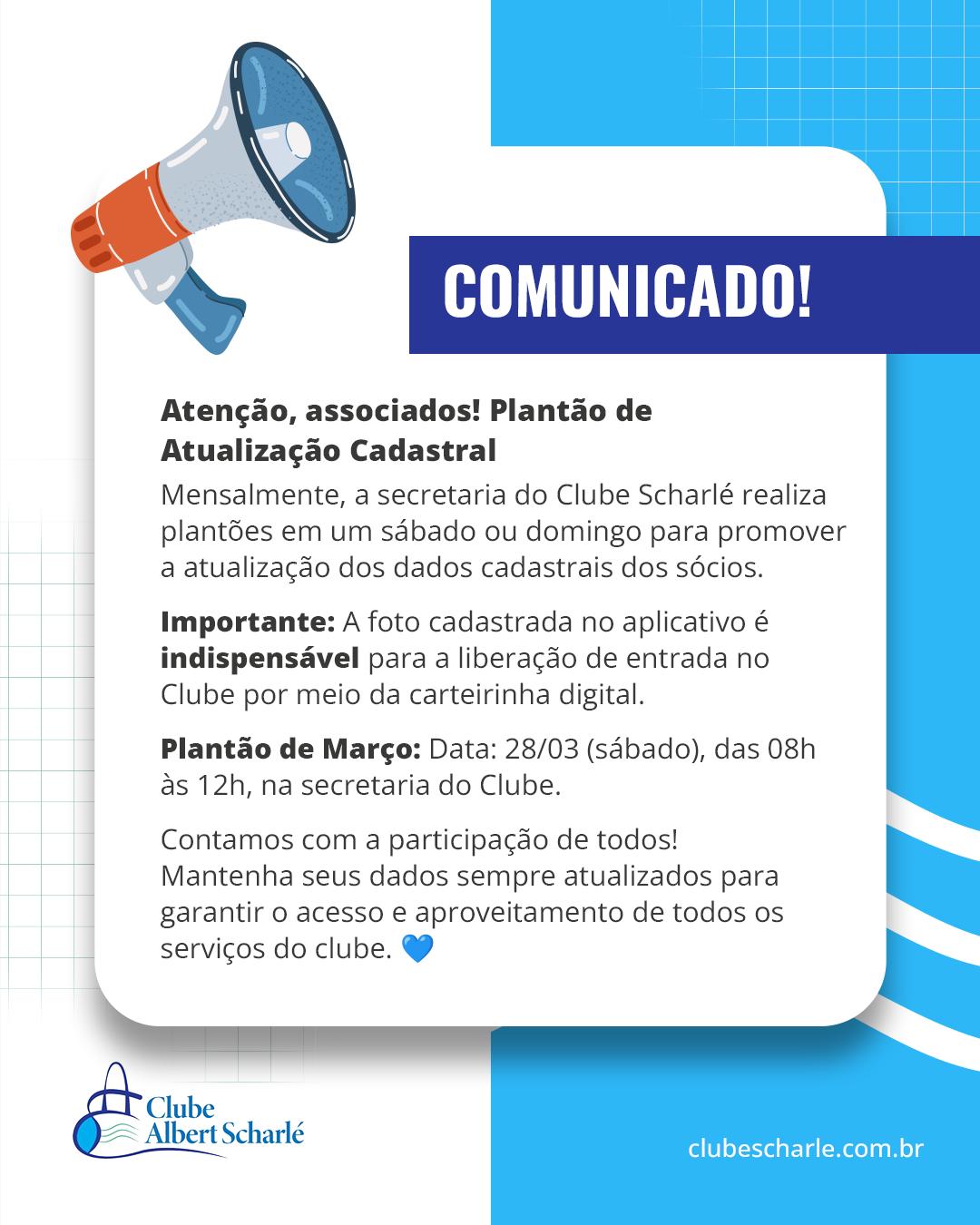 COMUNICADO!

Atenção, associados! Plantão de Atualização Cadastral

Mensalmente, a secretaria do Clube Scharlé realiza plantões em um sábado ou domingo para promover a atualização dos dados cadastrais dos sócios.

Importante: A foto cadastrada no aplicativo é indispensável para a liberação de entrada no Clube por meio da carteirinha digital.

Plantão de Março: Data: 28/03 (sábado), das 08h às 12h, na secretaria do Clube.

Contamos com a participação de todos! Mantenha seus dados sempre atualizados para garantir o acesso e aproveitamento de todos os serviços do clube. 💙

Clube
Albert Scharlé

clubescharle.com.br